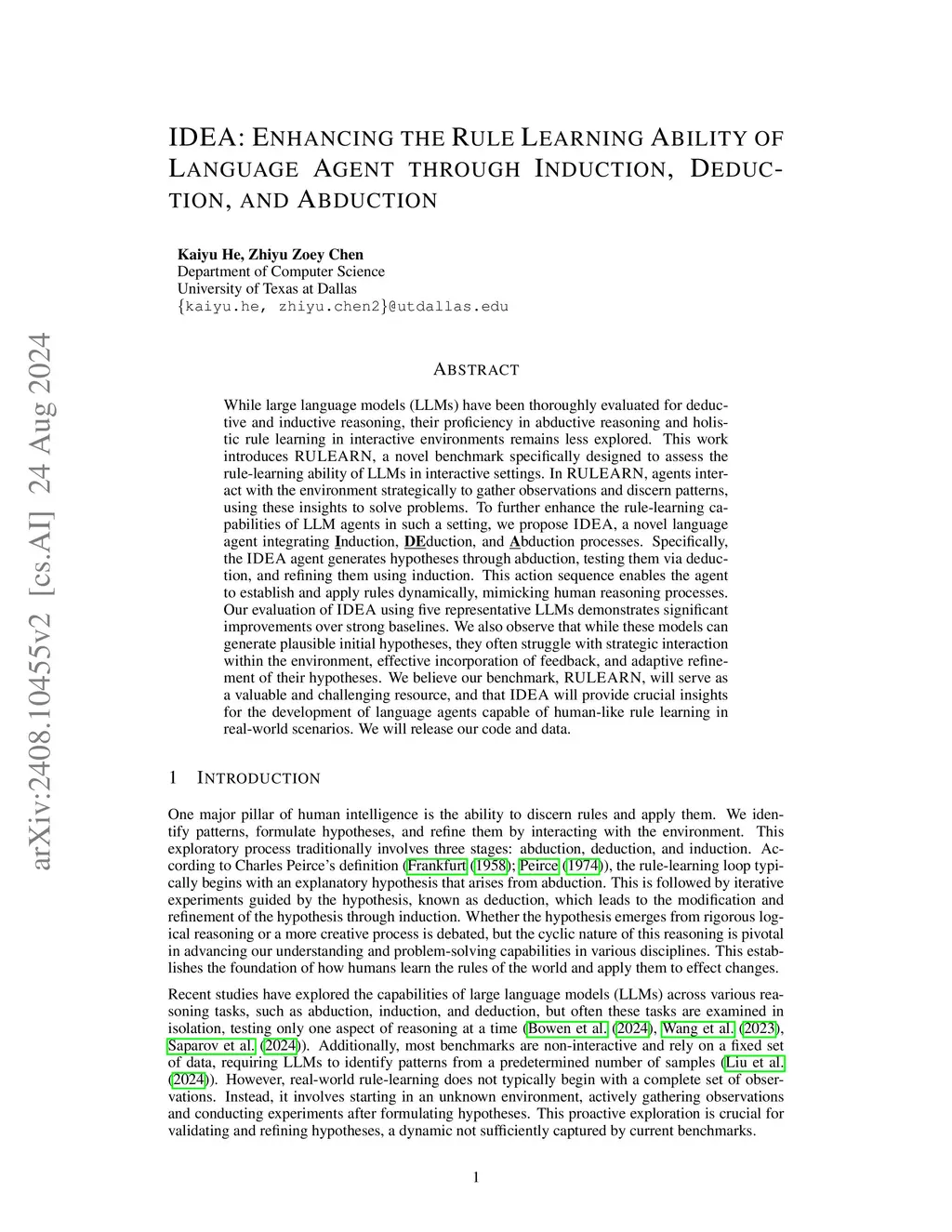 arXiv:2408.10455v2 [cs.AI] 24 Aug 2024

IDEA: ENHANCING THE RULE LEARNING ABILITY OF LANGUAGE AGENT THROUGH INDUCTION, DEDUCTION, AND ABDUCTION

Kaiyu He, Zhiyu Zoey Chen
Department of Computer Science
University of Texas at Dallas
{kaiyu.he, zhiyu.chen2}@utdallas.edu

ABSTRACT

While large language models (LLMs) have been thoroughly evaluated for deductive and inductive reasoning, their proficiency in abductive reasoning and holistic rule learning in interactive environments remains less explored. This work introduces RULEARN, a novel benchmark specifically designed to assess the rule-learning ability of LLMs in interactive settings. In RULEARN, agents interact with the environment strategically to gather observations and discern patterns, using these insights to solve problems. To further enhance the rule-learning capabilities of LLM agents in such a setting, we propose IDEA, a novel language agent integrating Induction, DEduction, and Abduction processes. Specifically, the IDEA agent generates hypotheses through abduction, testing them via deduction, and refining them using induction. This action sequence enables the agent to establish and apply rules dynamically, mimicking human reasoning processes. Our evaluation of IDEA using five representative LLMs demonstrates significant improvements over strong baselines. We also observe that while these models can generate plausible initial hypotheses, they often struggle with strategic interaction within the environment, effective incorporation of feedback, and adaptive refinement of their hypotheses. We believe our benchmark, RULEARN, will serve as a valuable and challenging resource, and that IDEA will provide crucial insights for the development of language agents capable of human-like rule learning in real-world scenarios. We will release our code and data.

1 INTRODUCTION

One major pillar of human intelligence is the ability to discern rules and apply them. We identify patterns, formulate hypotheses, and refine them by interacting with the environment. This exploratory process traditionally involves three stages: abduction, deduction, and induction. According to Charles Peirce's definition (Frankfurt (1958); Peirce (1974)), the rule-learning loop typically begins with an explanatory hypothesis that arises from abduction. This is followed by iterative experiments guided by the hypothesis, known as deduction, which leads to the modification and refinement of the hypothesis through induction. Whether the hypothesis emerges from rigorous logical reasoning or a more creative process is debated, but the cyclic nature of this reasoning is pivotal in advancing our understanding and problem-solving capabilities in various disciplines. This establishes the foundation of how humans learn the rules of the world and apply them to effect changes.

Recent studies have explored the capabilities of large language models (LLMs) across various reasoning tasks, such as abduction, induction, and deduction, but often these tasks are examined in isolation, testing only one aspect of reasoning at a time (Bowen et al. (2024), Wang et al. (2023), Saparov et al. (2024)). Additionally, most benchmarks are non-interactive and rely on a fixed set of data, requiring LLMs to identify patterns from a predetermined number of samples (Liu et al. (2024)). However, real-world rule-learning does not typically begin with a complete set of observations. Instead, it involves starting in an unknown environment, actively gathering observations and conducting experiments after formulating hypotheses. This proactive exploration is crucial for validating and refining hypotheses, a dynamic not sufficiently captured by current benchmarks.

1